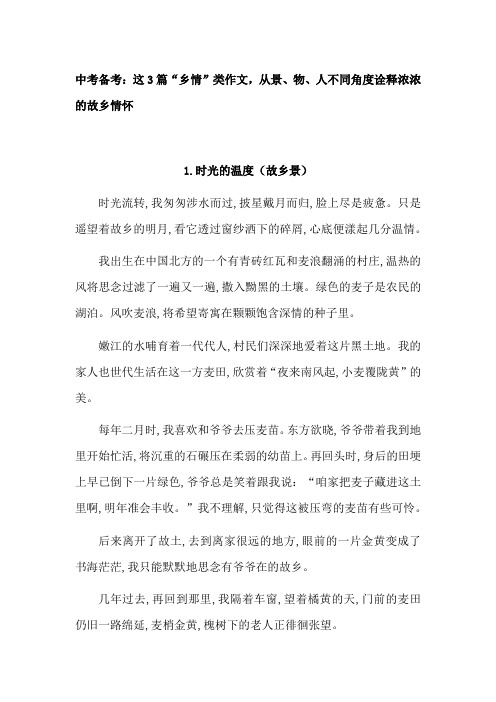 中考备考：这3篇“乡情”类作文，从景、物、人不同角度诠释浓浓的故乡情怀

1.时光的温度（故乡景）

时光流转，我匆匆涉水而过，披星戴月而归，脸上尽是疲惫。只是遥望着故乡的明月，看它透过窗纱洒下的碎屑，心底便漾起几分温情。

我出生在中国北方的一个有青砖红瓦和麦浪翻涌的村庄，温热的风将思念过滤了一遍又一遍，撒入黝黑的土壤。绿色的麦子是农民的湖泊。风吹麦浪，将希望寄寓在颗颗饱含深情的种子里。

嫩江的水哺育着一代代人，村民们深深地爱着这片黑土地。我的家人也世代生活在这一方麦田，欣赏着“夜来南风起，小麦覆陇黄”的美。

每年二月时，我喜欢和爷爷去压麦苗。东方欲晓，爷爷带着我到地里开始忙活，将沉重的石碾压在柔弱的幼苗上。再回头时，身后的田埂上早已倒下一片绿色，爷爷总是笑着跟我说：“咱家把麦子藏进这土里啊，明年准会丰收。”我不理解，只觉得这被压弯的麦苗有些可怜。

后来离开了故土，去到离家很远的地方，眼前的一片金黄变成了书海茫茫，我只能默默地思念有爷爷在的故乡。

几年过去，再回到那里，我隔着车窗，望着橘黄的天，门前的麦田仍旧一路绵延，麦梢金黄，槐树下的老人正徘徊张望。